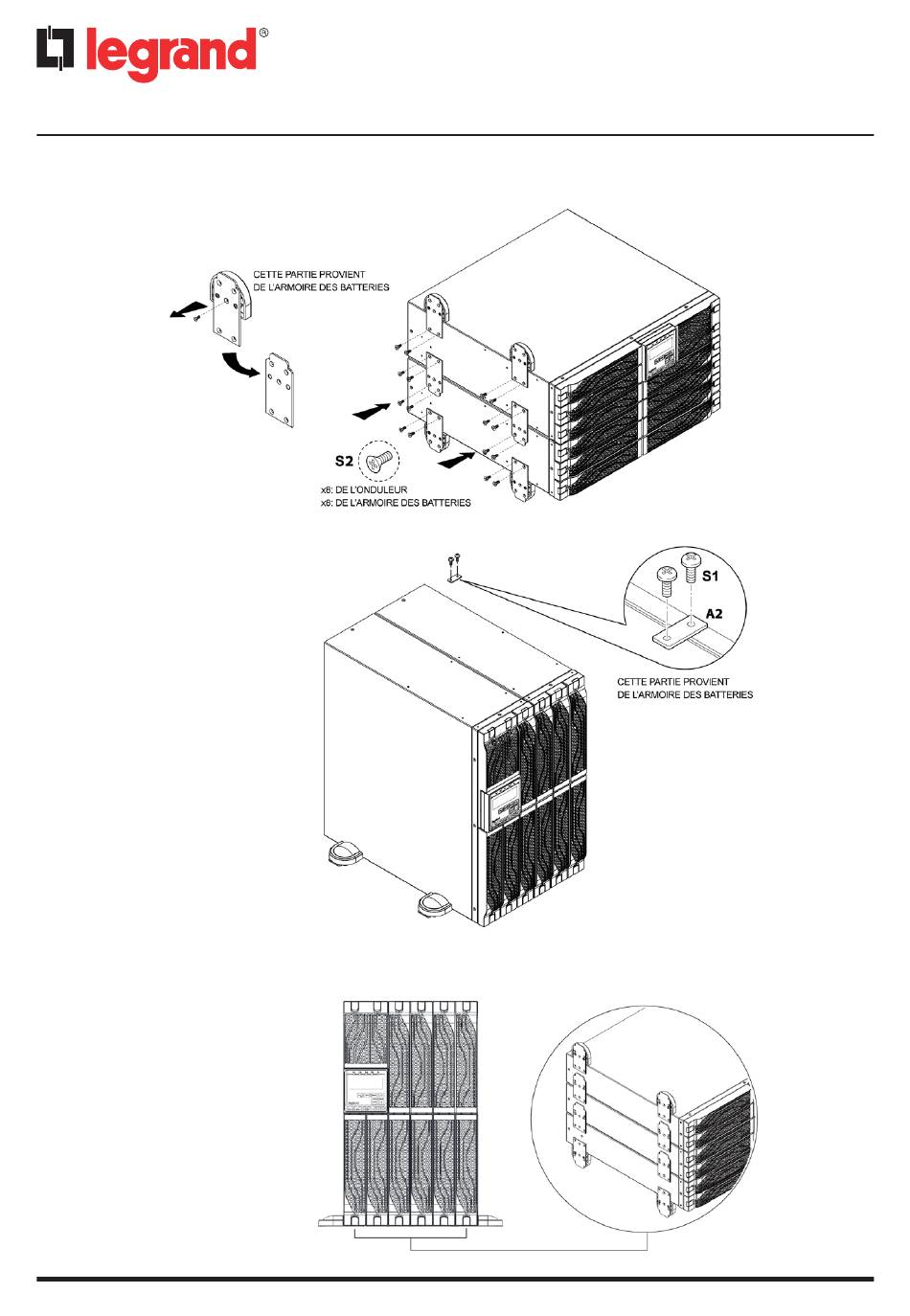 legrand®

CETTE PARTIE PROVIENT DE L'ARMOIRE DES BATTERIES

S2

x8: DE L'ONDULEUR
x8: DE L'ARMOIRE DES BATTERIES

S1

A2

CETTE PARTIE PROVIENT DE L'ARMOIRE DES BATTERIES